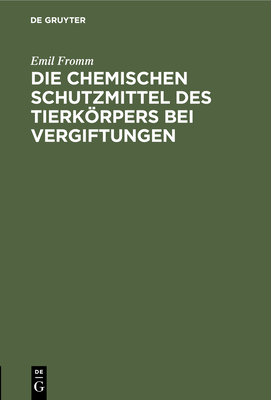 DE GRUYTER

Emil Fromm

DIE CHEMISCHEN SCHUTZMITTEL DES TIERKÖRPERS BEI VERGIFTUNGEN

DE
G